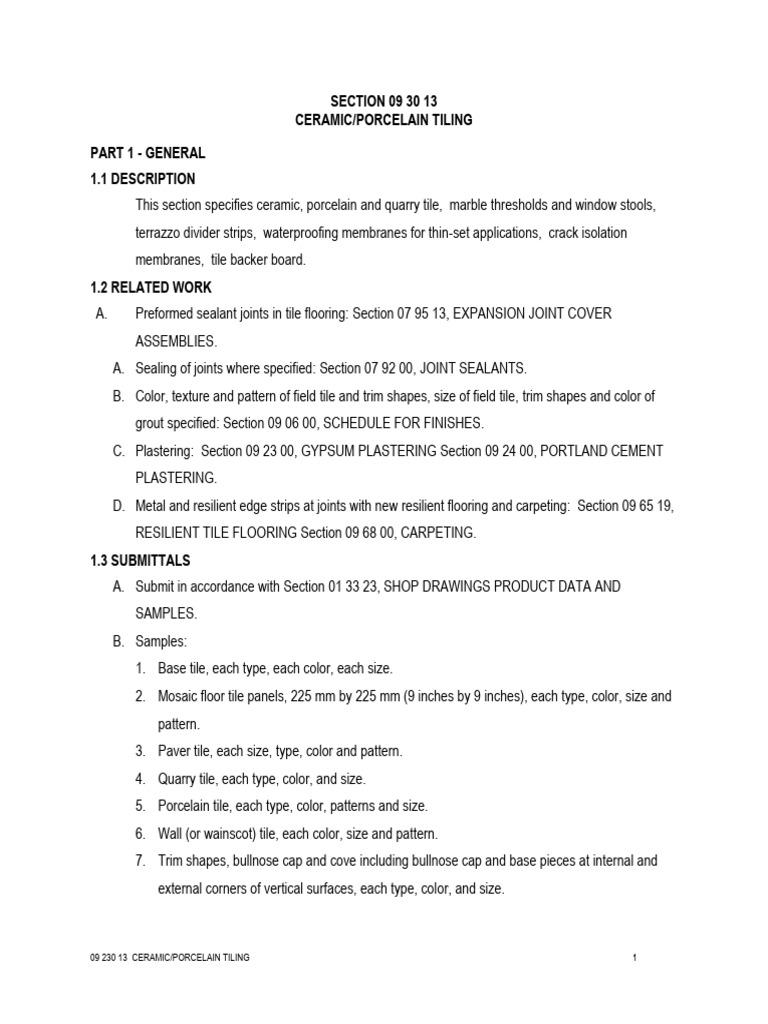 SECTION 09 30 13
CERAMIC/PORCELAIN TILING

PART 1 - GENERAL

1.1 DESCRIPTION

This section specifies ceramic, porcelain and quarry tile, marble thresholds and window stools, terrazzo divider strips, waterproofing membranes for thin-set applications, crack isolation membranes, tile backer board.

1.2 RELATED WORK

A. Preformed sealant joints in tile flooring: Section 07 95 13, EXPANSION JOINT COVER ASSEMBLIES.

A. Sealing of joints where specified: Section 07 92 00, JOINT SEALANTS.

B. Color, texture and pattern of field tile and trim shapes, size of field tile, trim shapes and color of grout specified: Section 09 06 00, SCHEDULE FOR FINISHES.

C. Plastering: Section 09 23 00, GYPSUM PLASTERING Section 09 24 00, PORTLAND CEMENT PLASTERING.

D. Metal and resilient edge strips at joints with new resilient flooring and carpeting: Section 09 65 19, RESILIENT TILE FLOORING Section 09 68 00, CARPETING.

1.3 SUBMITTALS

A. Submit in accordance with Section 01 33 23, SHOP DRAWINGS PRODUCT DATA AND SAMPLES.

B. Samples:

1. Base tile, each type, each color, each size.

2. Mosaic floor tile panels, 225 mm by 225 mm (9 inches by 9 inches), each type, color, size and pattern.

3. Paver tile, each size, type, color and pattern.

4. Quarry tile, each type, color, and size.

5. Porcelain tile, each type, color, patterns and size.

6. Wall (or wainscot) tile, each color, size and pattern.

7. Trim shapes, bullnose cap and cove including bullnose cap and base pieces at internal and external corners of vertical surfaces, each type, color, and size.

09 230 13 CERAMIC/PORCELAIN TILING 1